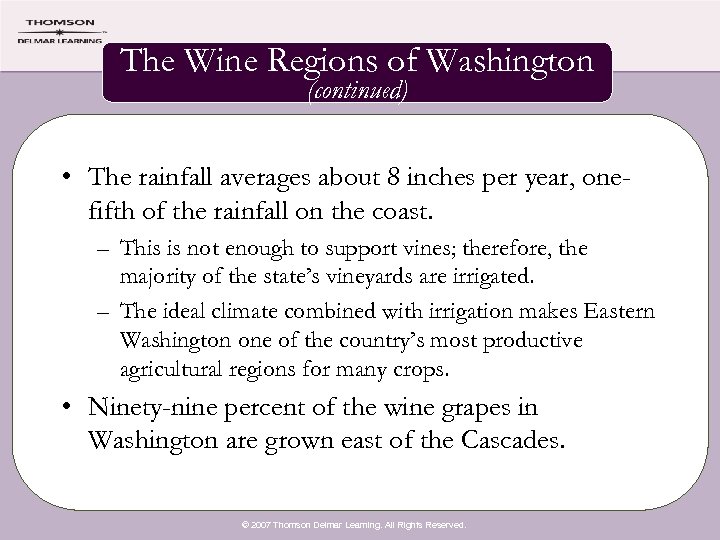 THOMSON
DELMAR LEARNING

The Wine Regions of Washington
(continued)

• The rainfall averages about 8 inches per year, one-fifth of the rainfall on the coast.
– This is not enough to support vines; therefore, the majority of the state's vineyards are irrigated.
– The ideal climate combined with irrigation makes Eastern Washington one of the country's most productive agricultural regions for many crops.
• Ninety-nine percent of the wine grapes in Washington are grown east of the Cascades.

© 2007 Thomson Delmar Learning. All Rights Reserved.